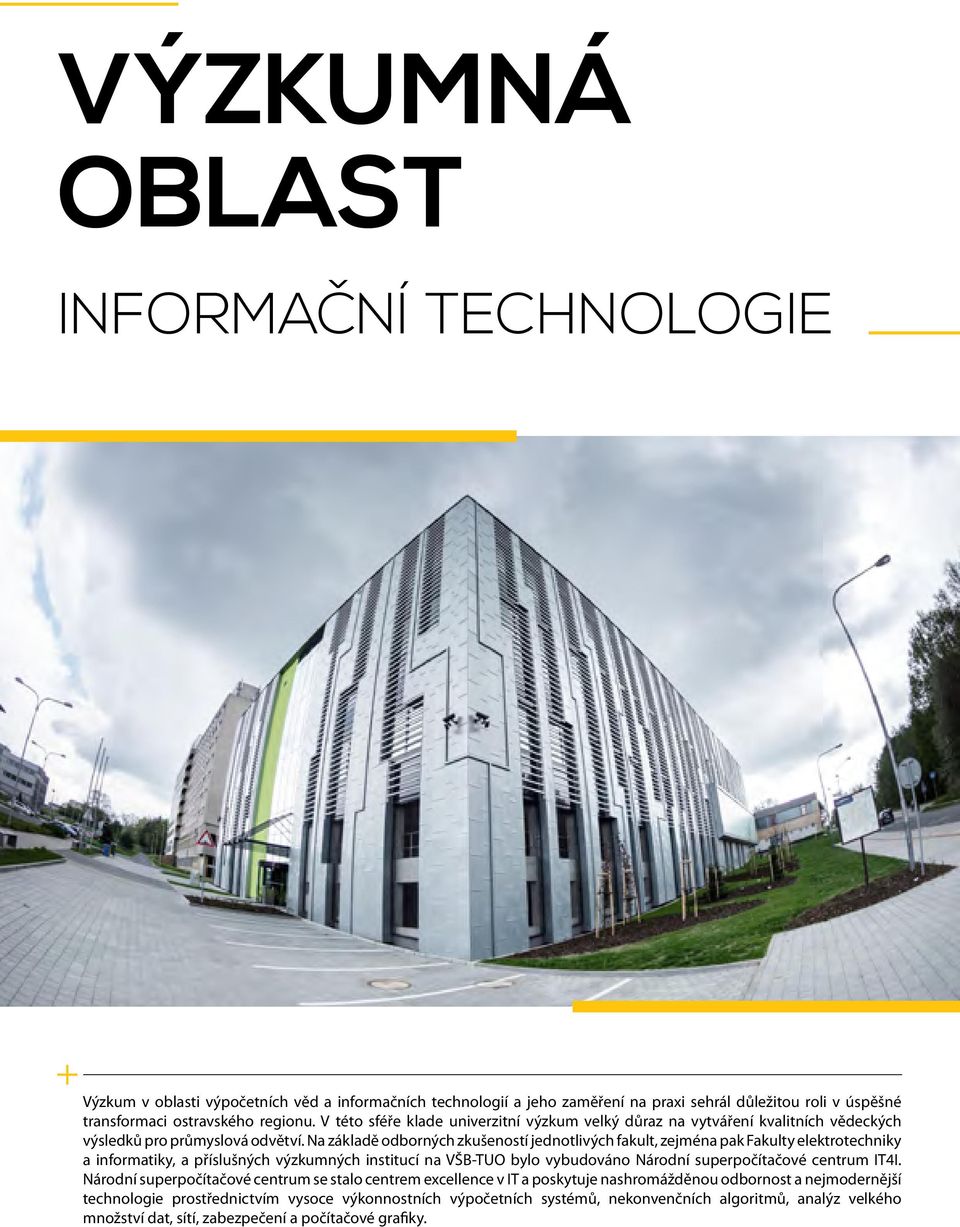 VÝZKUMNÁ OBLAST

INFORMAČNÍ TECHNOLOGIE

+

Výzkum v oblasti výpočetních věd a informačních technologií a jeho zaměření na praxi sehrál důležitou roli v úspěšné transformaci ostravského regionu. V této sféře klade univerzitní výzkum velký důraz na vytváření kvalitních vědeckých výsledků pro průmyslová odvětví. Na základě odborných zkušeností jednotlivých fakult, zejména pak Fakulty elektrotechniky a informatiky, a příslušných výzkumných institucí na VŠB-TUO bylo vybudováno Národní superpočítačové centrum IT4I. Národní superpočítačové centrum se stalo centrem excellence v IT a poskytuje nashromážděnou odbornost a nejmodernější technologie prostřednictvím vysoce výkonnostních výpočetních systémů, nekonvenčních algoritmů, analýz velkého množství dat, sítí, zabezpečení a počítačové grafiky.